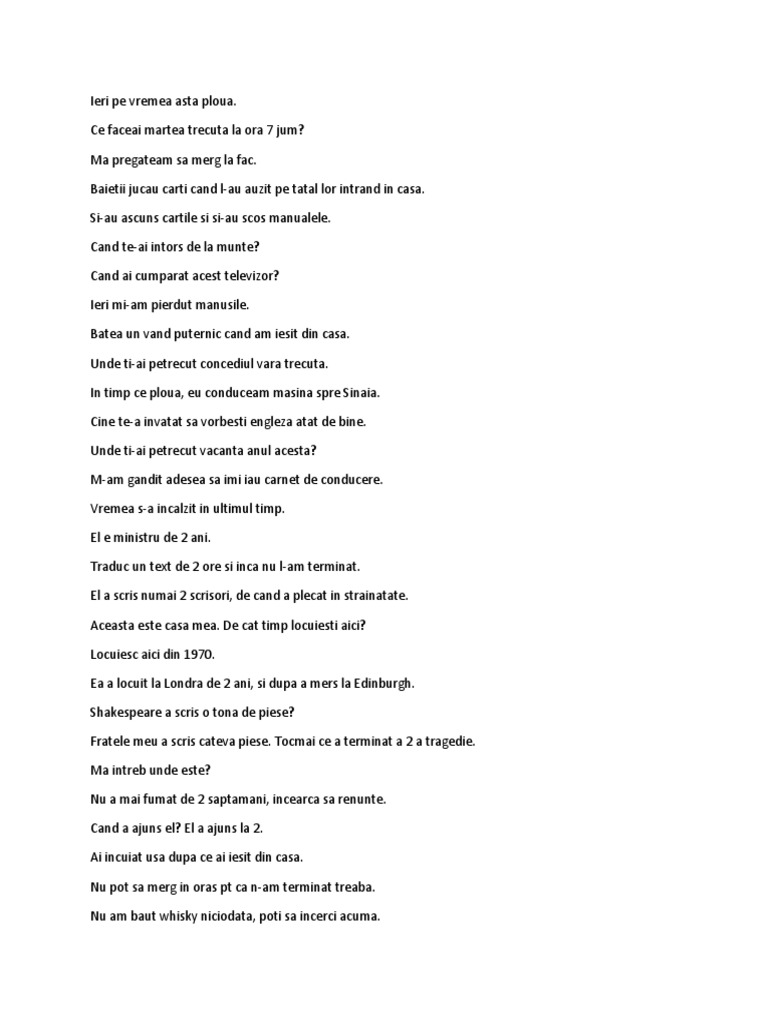 Ieri pe vremea asta ploua.

Ce faceai martea trecuta la ora 7 jum?

Ma pregateam sa merg la fac.

Baietii jucau carti cand l-au auzit pe tatal lor intrand in casa.

Si-au ascuns cartile si si-au scos manualele.

Cand te-ai intors de la munte?

Cand ai cumparat acest televizor?

Ieri mi-am pierdut manusile.

Batea un vand puternic cand am iesit din casa.

Unde ti-ai petrecut concediul vara trecuta.

In timp ce ploua, eu conduceam masina spre Sinaia.

Cine te-a invatat sa vorbesti engleza atat de bine.

Unde ti-ai petrecut vacanta anul acesta?

M-am gandit adesea sa imi iau carnet de conducere.

Vremea s-a incalzit in ultimul timp.

El e ministru de 2 ani.

Traduc un text de 2 ore si inca nu l-am terminat.

El a scris numai 2 scrisori, de cand a plecat in strainatate.

Aceasta este casa mea. De cat timp locuiesti aici?

Locuiesc aici din 1970.

Ea a locuit la Londra de 2 ani, si dupa a mers la Edinburgh.

Shakespeare a scris o tona de piese?

Fratele meu a scris cateva piese. Tocmai ce a terminat a 2 a tragedie.

Ma intreb unde este?

Nu a mai fumat de 2 saptamani, incearca sa renunte.

Cand a ajuns el? El a ajuns la 2.

Ai incuiat usa dupa ce ai iesit din casa.

Nu pot sa merg in oras pt ca n-am terminat treaba.

Nu am baut whisky niciodata, poti sa incerci acuma.